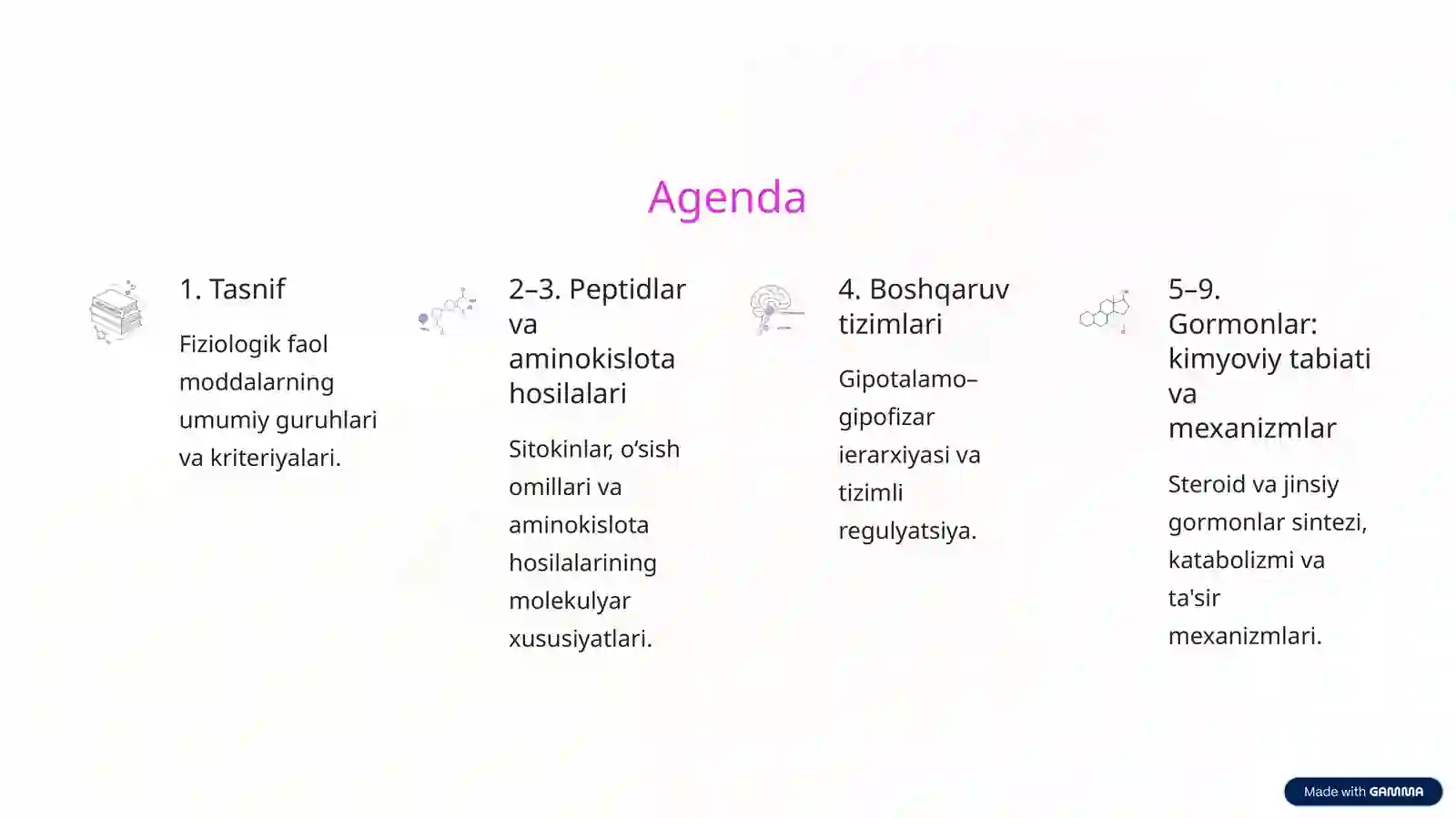 Agenda

1. Tasnif

Fiziologik faol moddalarning umumiy guruhlari va kriteriyalari.

2–3. Peptidlar va aminokislota hosilalari

Sitokinlar, o'sish omillari va aminokislota hosilalarining molekulyar xususiyatlari.

4. Boshqaruv tizimlari

Gipotalamo–gipofizar ierarxiyasi va tizimli regulyatsiya.

5–9. Gormonlar: kimyoviy tabiati va mexanizmlar

Steroid va jinsiy gormonlar sintezi, katabolizmi va ta'sir mexanizmlari.

Made with GAMMA